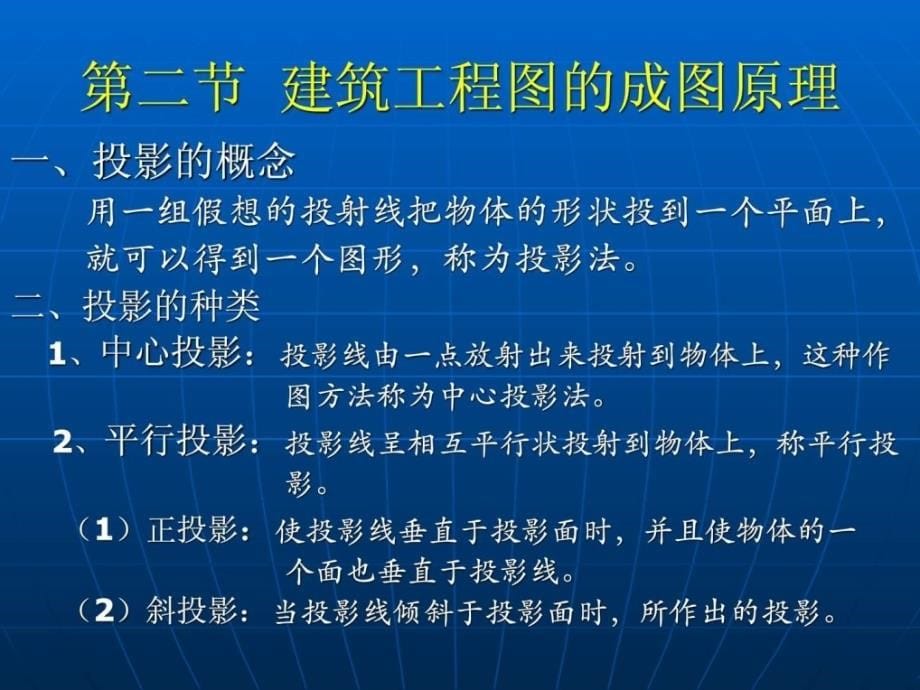 第二节 建筑工程图的成图原理

一、投影的概念

用一组假想的投射线把物体的形状投到一个平面上，就可以得到一个图形，称为投影法。

二、投影的种类

1、中心投影：投影线由一点放射出来投射到物体上，这种作图方法称为中心投影法。

2、平行投影：投影线呈相互平行状投射到物体上，称平行投影。

（1）正投影：使投影线垂直于投影面时，并且使物体的一个面也垂直于投影线。

（2）斜投影：当投影线倾斜于投影面时，所作出的投影。